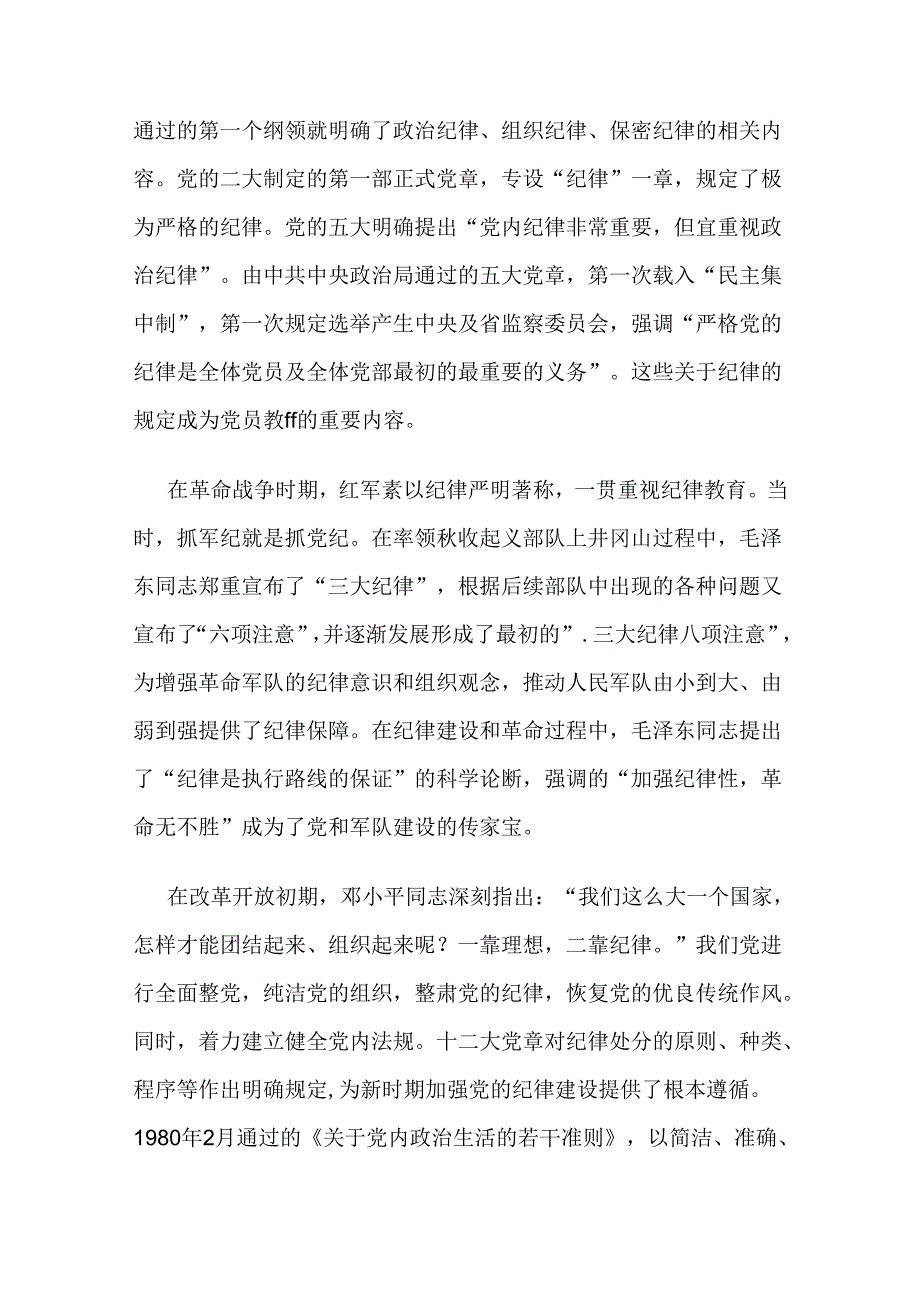 通过的第一个纲领就明确了政治纪律、组织纪律、保密纪律的相关内容。党的二大制定的第一部正式党章，专设“纪律”一章，规定了极为严格的纪律。党的五大明确提出“党内纪律非常重要，但宜重视政治纪律”。由中共中央政治局通过的五大党章，第一次载入“民主集中制”，第一次规定选举产生中央及省监察委员会，强调“严格党的纪律是全体党员及全体党部最初的最重要的义务”。这些关于纪律的规定成为党员教ff的重要内容。

在革命战争时期，红军素以纪律严明著称，一贯重视纪律教育。当时，抓军纪就是抓党纪。在率领秋收起义部队上井冈山过程中，毛泽东同志郑重宣布了“三大纪律”，根据后续部队中出现的各种问题又宣布了“六项注意”，并逐渐发展形成了最初的”.三大纪律八项注意”，为增强革命军队的纪律意识和组织观念，推动人民军队由小到大、由弱到强提供了纪律保障。在纪律建设和革命过程中，毛泽东同志提出了“纪律是执行路线的保证”的科学论断，强调的“加强纪律性，革命无不胜”成为了党和军队建设的传家宝。

在改革开放初期，邓小平同志深刻指出：“我们这么大一个国家，怎样才能团结起来、组织起来呢？一靠理想，二靠纪律。”我们党进行全面整党，纯洁党的组织，整肃党的纪律，恢复党的优良传统作风。同时，着力建立健全党内法规。十二大党章对纪律处分的原则、种类、程序等作出明确规定，为新时期加强党的纪律建设提供了根本遵循。1980年2月通过的《关于党内政治生活的若干准则》，以简洁、准确、